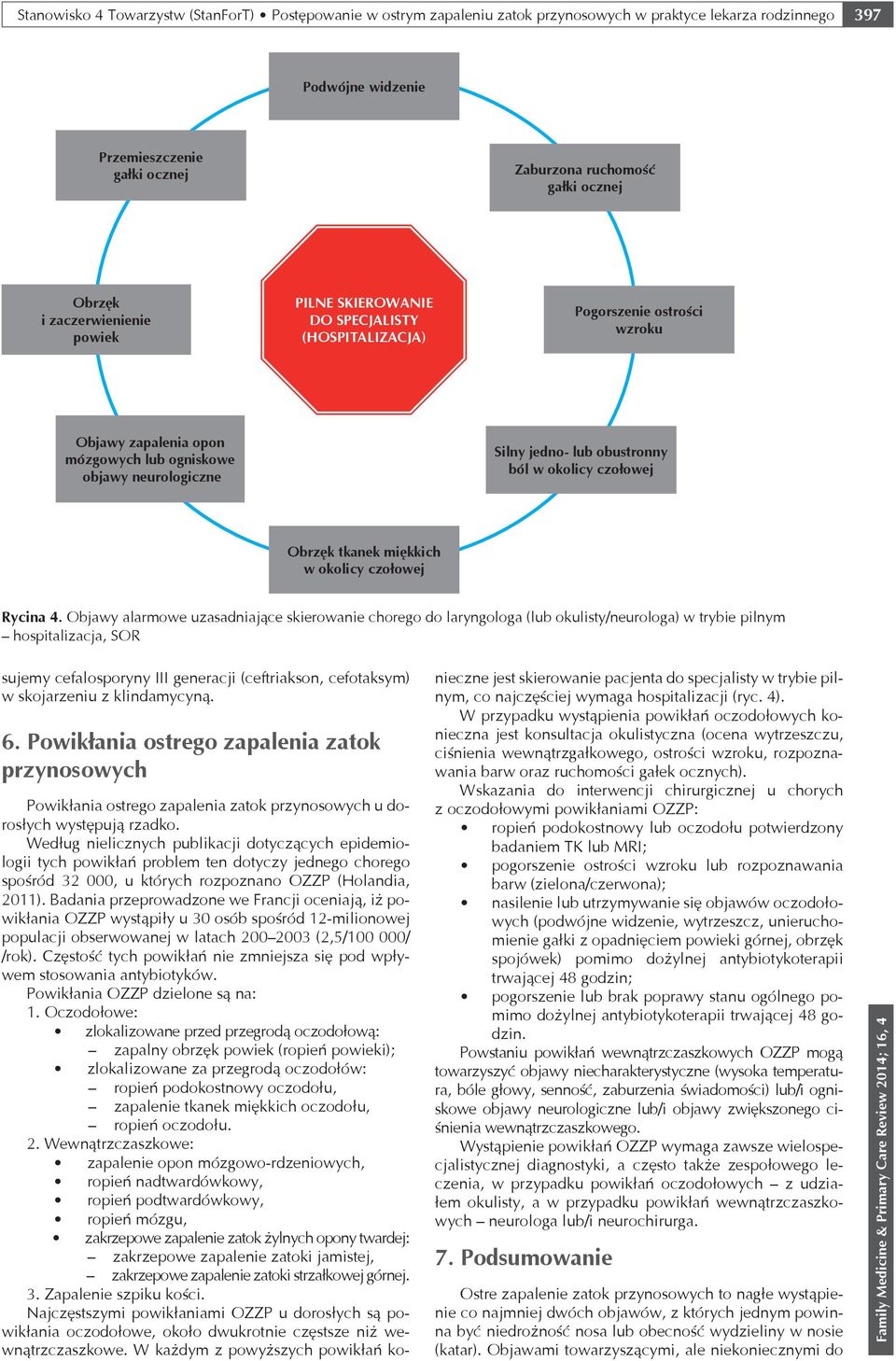 Stanowisko 4 Towarzystw (StanForT) • Postępowanie w ostrym zapaleniu zatok przynosowych w praktyce lekarza rodzinnego 397

Podwójne widzenie

Przemieszczenie gałki ocznej

Zaburzona ruchomość gałki ocznej

Obrzęk i zaczerwienienie powiek

PILNE SKIEROWANIE DO SPECJALISTY (HOSPITALIZACJA)

Pogorszenie ostrości wzroku

Objawy zapalenia opon mózgowych lub ogniskowe objawy neurologiczne

Silny jedno- lub obustronny ból w okolicy czołowej

Obrzęk tkanek miękkich w okolicy czołowej

Rycina 4. Objawy alarmowe uzasadniające skierowanie chorego do laryngologa (lub okulisty/neurologa) w trybie pilnym – hospitalizacja, SOR

sujemy cefalosporyny III generacji (ceftriakson, cefotaksym) w skojarzeniu z klindamycyną.

6. Powikłania ostrego zapalenia zatok przynosowych

Powikłania ostrego zapalenia zatok przynosowych u dorosłych występują rzadko.
Według nielicznych publikacji dotyczących epidemiologii tych powikłań problem ten dotyczy jednego chorego spośród 32 000, u których rozpoznano OZZP (Holandia, 2011). Badania przeprowadzone we Francji oceniają, iż powikłania OZZP wystąpiły u 30 osób spośród 12-milionowej populacji obserwowanej w latach 200–2003 (2,5/100 000/ /rok). Częstość tych powikłań nie zmniejsza się pod wpływem stosowania antybiotyków.
Powikłania OZZP dzielone są na:
1. Oczodołowe:
• zlokalizowane przed przegrodą oczodołową:
– zapalny obrzęk powiek (ropień powieki);
• zlokalizowane za przegrodą oczodołów:
– ropień podokostnowy oczodołu,
– zapalenie tkanek miękkich oczodołu,
– ropień oczodołu.
2. Wewnątrzczaszkowe:
• zapalenie opon mózgowo-rdzeniowych,
• ropień nadtwardówkowy,
• ropień podtwardówkowy,
• ropień mózgu,
• zakrzepowe zapalenie zatok żylnych opony twardej:
– zakrzepowe zapalenie zatoki jamistej,
– zakrzepowe zapalenie zatoki strzałkowej górnej.
3. Zapalenie szpiku kości.
Najczęstszymi powikłaniami OZZP u dorosłych są powikłania oczodołowe, około dwukrotnie częstsze niż wewnątrzczaszkowe. W każdym z powyższych powikłań konieczne jest skierowanie pacjenta do specjalisty w trybie pilnym, co najczęściej wymaga hospitalizacji (ryc. 4).
W przypadku wystąpienia powikłań oczodołowych konieczna jest konsultacja okulistyczna (ocena wytrzeszczu, ciśnienia wewnątrzgałkowego, ostrości wzroku, rozpoznawania barw oraz ruchomości gałek ocznych).
Wskazania do interwencji chirurgicznej u chorych z oczodołowymi powikłaniami OZZP:
• ropień podokostnowy lub oczodołu potwierdzony badaniem TK lub MRI;
• pogorszenie ostrości wzroku lub rozpoznawania barw (zielona/czerwona);
• nasilenie lub utrzymywanie się objawów oczodołowych (podwójne widzenie, wytrzeszcz, unieruchomienie gałki z opadnięciem powieki górnej, obrzęk spojówek) pomimo dożylnej antybiotykoterapii trwającej 48 godzin;
• pogorszenie lub brak poprawy stanu ogólnego pomimo dożylnej antybiotykoterapii trwającej 48 godzin.
Powstaniu powikłań wewnątrzczaszkowych OZZP mogą towarzyszyć objawy niecharakterystyczne (wysoka temperatura, bóle głowy, senność, zaburzenia świadomości) lub/i ogniskowe objawy neurologiczne lub/i objawy zwiększonego ciśnienia wewnątrzczaszkowego.
Wystąpienie powikłań OZZP wymaga zawsze wielospecjalistycznej diagnostyki, a często także zespołowego leczenia, w przypadku powikłań oczodołowych – z udziałem okulisty, a w przypadku powikłań wewnątrzczaszkowych – neurologa lub/i neurochirurga.

7. Podsumowanie

Ostre zapalenie zatok przynosowych to nagłe wystąpienie co najmniej dwóch objawów, z których jednym powinna być niedrożność nosa lub obecność wydzieliny w nosie (katar). Objawami towarzyszącymi, ale niekoniecznymi do

Family Medicine & Primary Care Review 2014; 16, 4